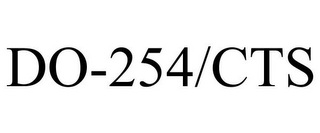 DO-254/CTS